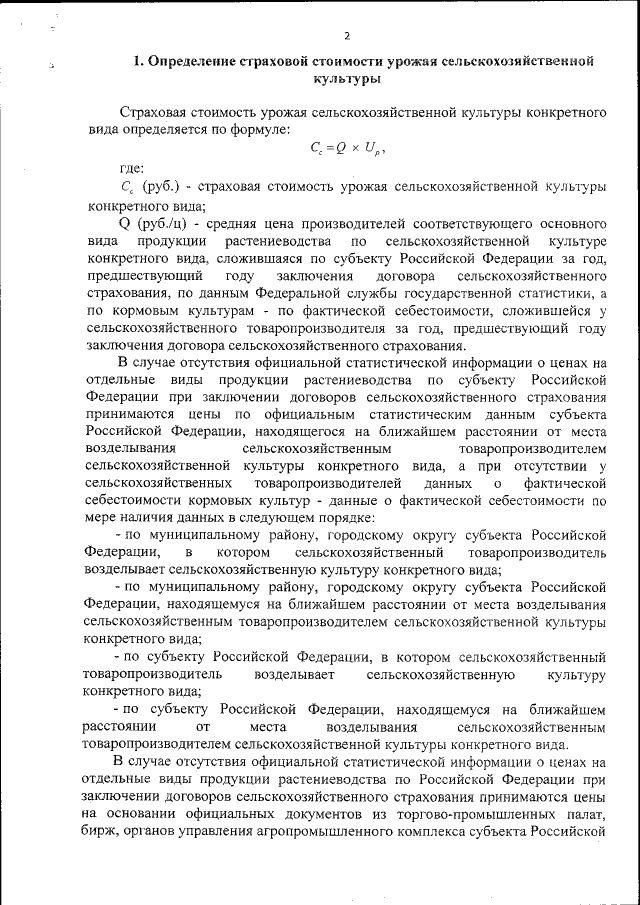 2

1. Определение страховой стоимости урожая сельскохозяйственной культуры

Страховая стоимость урожая сельскохозяйственной культуры конкретного вида определяется по формуле:

$C_c = Q \times U_p$,

где:

$C_c$ (руб.) - страховая стоимость урожая сельскохозяйственной культуры конкретного вида;

Q (руб./ц) - средняя цена производителей соответствующего основного вида продукции растениеводства по сельскохозяйственной культуре конкретного вида, сложившаяся по субъекту Российской Федерации за год, предшествующий году заключения договора сельскохозяйственного страхования, по данным Федеральной службы государственной статистики, а по кормовым культурам - по фактической себестоимости, сложившейся у сельскохозяйственного товаропроизводителя за год, предшествующий году заключения договора сельскохозяйственного страхования.

В случае отсутствия официальной статистической информации о ценах на отдельные виды продукции растениеводства по субъекту Российской Федерации при заключении договоров сельскохозяйственного страхования принимаются цены по официальным статистическим данным субъекта Российской Федерации, находящегося на ближайшем расстоянии от места возделывания сельскохозяйственным товаропроизводителем сельскохозяйственной культуры конкретного вида, а при отсутствии у сельскохозяйственных товаропроизводителей данных о фактической себестоимости кормовых культур - данные о фактической себестоимости по мере наличия данных в следующем порядке:

- по муниципальному району, городскому округу субъекта Российской Федерации, в котором сельскохозяйственный товаропроизводитель возделывает сельскохозяйственную культуру конкретного вида;

- по муниципальному району, городскому округу субъекта Российской Федерации, находящемуся на ближайшем расстоянии от места возделывания сельскохозяйственным товаропроизводителем сельскохозяйственной культуры конкретного вида;

- по субъекту Российской Федерации, в котором сельскохозяйственный товаропроизводитель возделывает сельскохозяйственную культуру конкретного вида;

- по субъекту Российской Федерации, находящемуся на ближайшем расстоянии от места возделывания сельскохозяйственным товаропроизводителем сельскохозяйственной культуры конкретного вида.

В случае отсутствия официальной статистической информации о ценах на отдельные виды продукции растениеводства по Российской Федерации при заключении договоров сельскохозяйственного страхования принимаются цены на основании официальных документов из торгово-промышленных палат, бирж, органов управления агропромышленного комплекса субъекта Российской